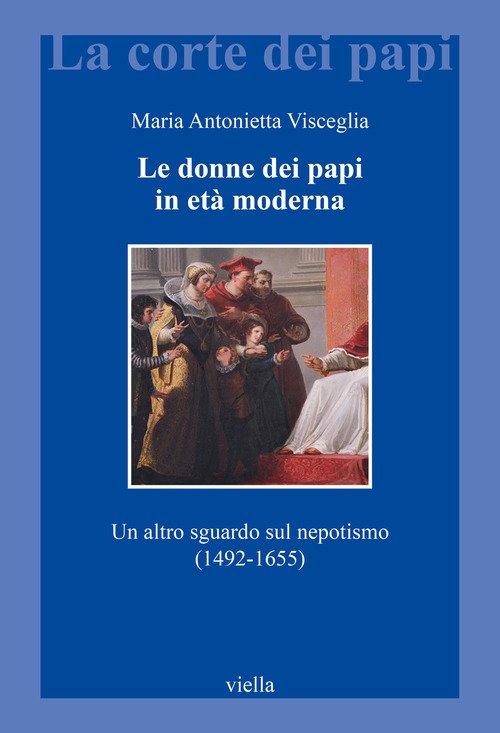 La corte dei papi

Maria Antonietta Visceglia

Le donne dei papi
in età moderna

Un altro sguardo sul nepotismo
(1492-1655)

viella